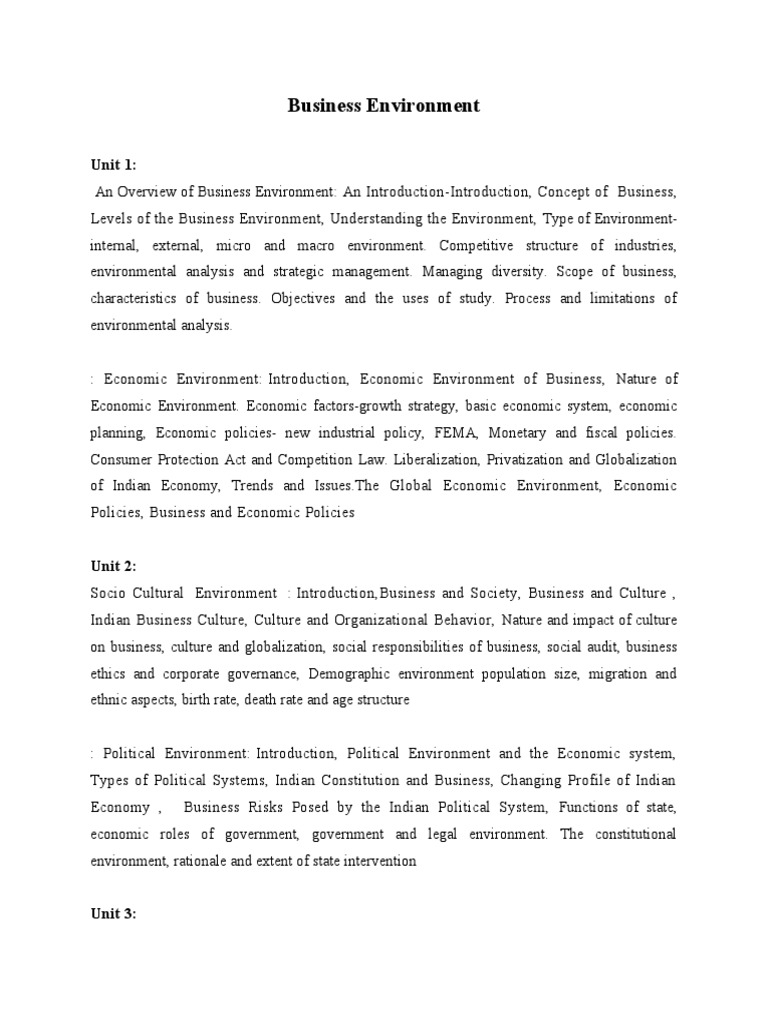 Business Environment

Unit 1:

An Overview of Business Environment: An Introduction-Introduction, Concept of Business, Levels of the Business Environment, Understanding the Environment, Type of Environment-internal, external, micro and macro environment. Competitive structure of industries, environmental analysis and strategic management. Managing diversity. Scope of business, characteristics of business. Objectives and the uses of study. Process and limitations of environmental analysis.

: Economic Environment: Introduction, Economic Environment of Business, Nature of Economic Environment. Economic factors-growth strategy, basic economic system, economic planning, Economic policies- new industrial policy, FEMA, Monetary and fiscal policies. Consumer Protection Act and Competition Law. Liberalization, Privatization and Globalization of Indian Economy, Trends and Issues.The Global Economic Environment, Economic Policies, Business and Economic Policies

Unit 2:

Socio Cultural Environment : Introduction,Business and Society, Business and Culture , Indian Business Culture, Culture and Organizational Behavior, Nature and impact of culture on business, culture and globalization, social responsibilities of business, social audit, business ethics and corporate governance, Demographic environment population size, migration and ethnic aspects, birth rate, death rate and age structure

: Political Environment: Introduction, Political Environment and the Economic system, Types of Political Systems, Indian Constitution and Business, Changing Profile of Indian Economy , Business Risks Posed by the Indian Political System, Functions of state, economic roles of government, government and legal environment. The constitutional environment, rationale and extent of state intervention

Unit 3: